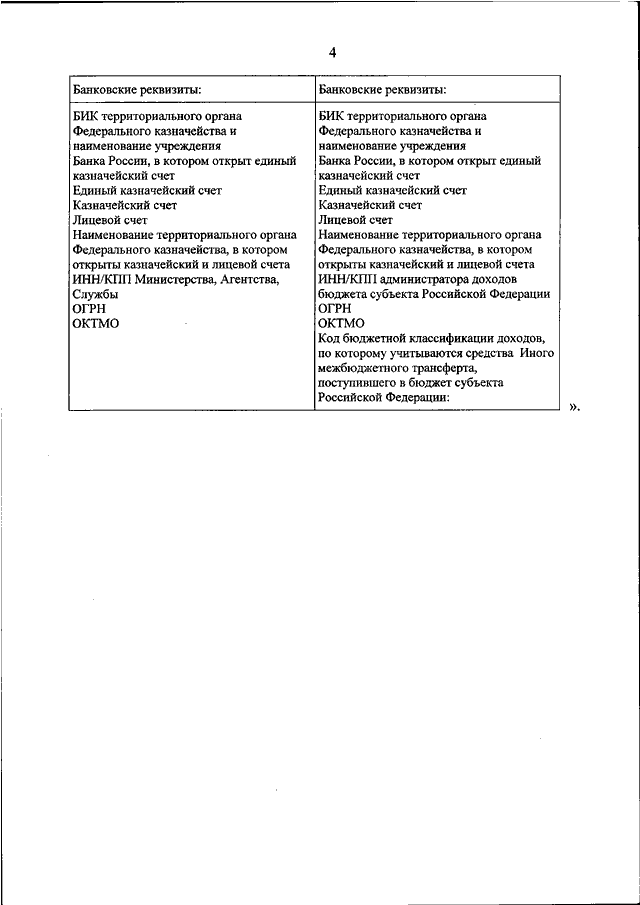 4

| Банковские реквизиты: | Банковские реквизиты: |
|---|---|
| БИК территориального органа Федерального казначейства и наименование учреждения Банка России, в котором открыт единый казначейский счет<br>Единый казначейский счет<br>Казначейский счет<br>Лицевой счет<br>Наименование территориального органа Федерального казначейства, в котором открыты казначейский и лицевой счета<br>ИНН/КПП Министерства, Агентства, Службы<br>ОГРН<br>ОКТМО | БИК территориального органа Федерального казначейства и наименование учреждения Банка России, в котором открыт единый казначейский счет<br>Единый казначейский счет<br>Казначейский счет<br>Лицевой счет<br>Наименование территориального органа Федерального казначейства, в котором открыты казначейский и лицевой счета<br>ИНН/КПП администратора доходов бюджета субъекта Российской Федерации<br>ОГРН<br>ОКТМО<br>Код бюджетной классификации доходов, по которому учитываются средства Иного межбюджетного трансферта, поступившего в бюджет субъекта Российской Федерации: |

».